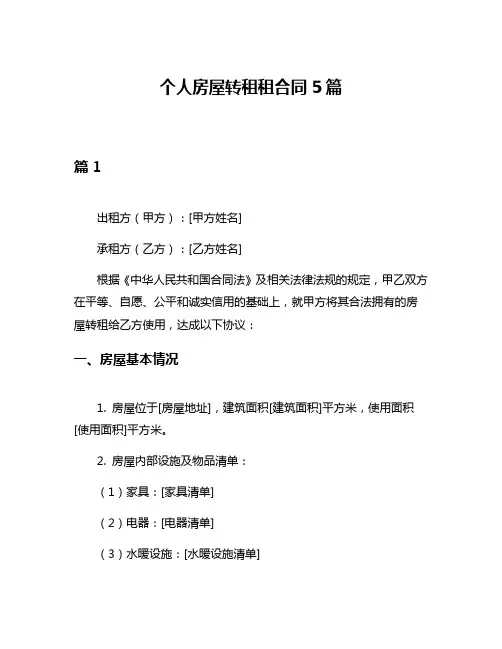 个人房屋转租租合同 5 篇

篇 1

出租方（甲方）：[甲方姓名]

承租方（乙方）：[乙方姓名]

根据《中华人民共和国合同法》及相关法律法规的规定，甲乙双方在平等、自愿、公平和诚实信用的基础上，就甲方将其合法拥有的房屋转租给乙方使用，达成以下协议：

一、房屋基本情况

1. 房屋位于[房屋地址]，建筑面积[建筑面积]平方米，使用面积[使用面积]平方米。

2. 房屋内部设施及物品清单：

（1）家具：[家具清单]

（2）电器：[电器清单]

（3）水暖设施：[水暖设施清单]